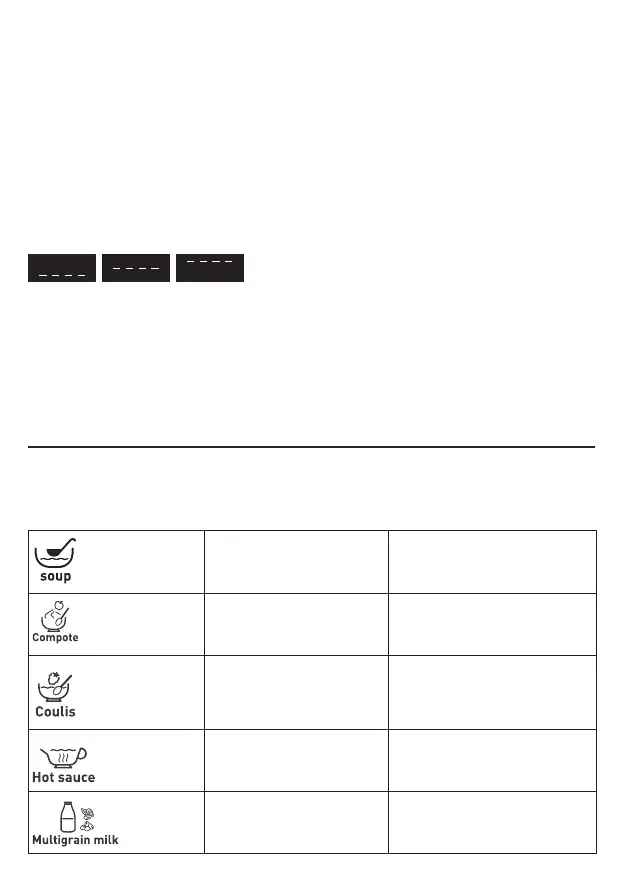 | soup | | |
|---|---|---|
| Compote | | |
| Coulis | | |
| Hot sauce | | |
| Multigrain milk | | |